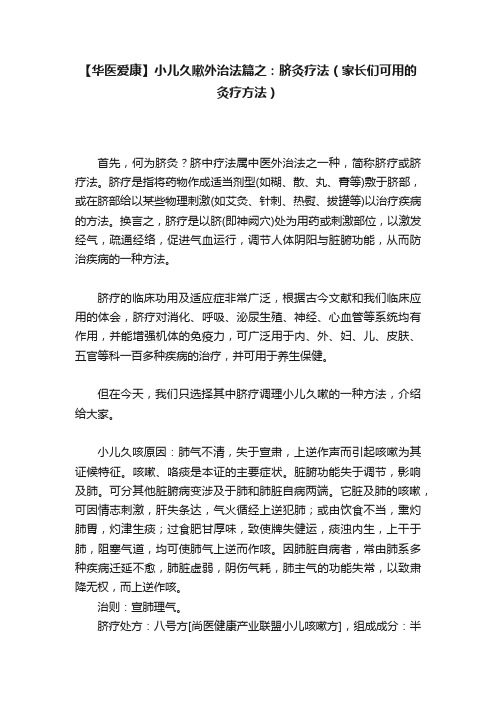 【华医爱康】小儿久嗽外治法篇之：脐灸疗法（家长们可用的灸疗方法）

首先，何为脐灸？脐中疗法属中医外治法之一种，简称脐疗或脐疗法。脐疗是指将药物作成适当剂型(如糊、散、丸、膏等)敷于脐部，或在脐部给以某些物理刺激(如艾灸、针刺、热熨、拔罐等)以治疗疾病的方法。换言之，脐疗是以脐(即神阙穴)处为用药或刺激部位，以激发经气，疏通经络，促进气血运行，调节人体阴阳与脏腑功能，从而防治疾病的一种方法。

脐疗的临床功用及适应症非常广泛，根据古今文献和我们临床应用的体会，脐疗对消化、呼吸、泌尿生殖、神经、心血管等系统均有作用，并能增强机体的免疫力，可广泛用于内、外、妇、儿、皮肤、五官等科一百多种疾病的治疗，并可用于养生保健。

但在今天，我们只选择其中脐疗调理小儿久嗽的一种方法，介绍给大家。

小儿久咳原因：肺气不清，失于宣肃，上逆作声而引起咳嗽为其证候特征。咳嗽、咯痰是本证的主要症状。脏腑功能失于调节，影响及肺。可分其他脏腑病变涉及于肺和肺脏自病两端。它脏及肺的咳嗽，可因情志刺激，肝失条达，气火循经上逆犯肺；或由饮食不当，熏灼肺胃，灼津生痰；过食肥甘厚味，致使脾失健运，痰浊内生，上干于肺，阻塞气道，均可使肺气上逆而作咳。因肺脏自病者，常由肺系多种疾病迁延不愈，肺脏虚弱，阴伤气耗，肺主气的功能失常，以致肃降无权，而上逆作咳。
治则：宣肺理气。
脐疗处方：八号方[尚医健康产业联盟小儿咳嗽方]，组成成分：半